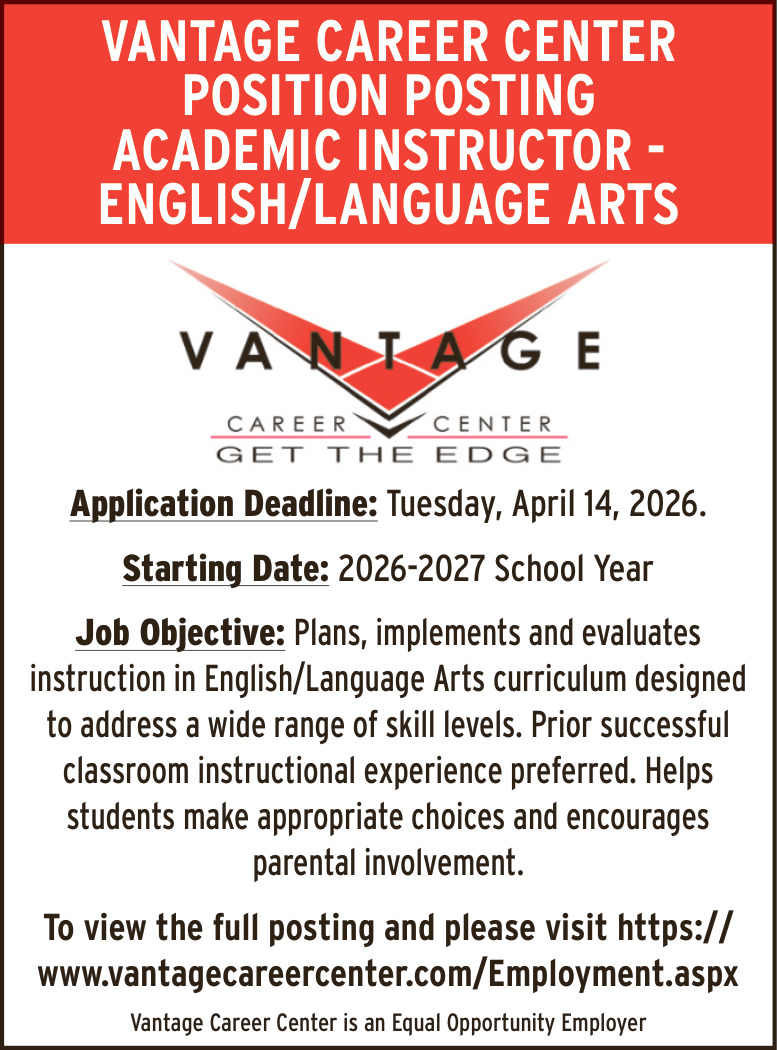 VANTAGE CAREER CENTER POSITION POSTING ACADEMIC INSTRUCTOR - ENGLISH/LANGUAGE ARTS

VANTAGE
CAREER CENTER
GET THE EDGE

Application Deadline: Tuesday, April 14, 2026.

Starting Date: 2026-2027 School Year

Job Objective: Plans, implements and evaluates instruction in English/Language Arts curriculum designed to address a wide range of skill levels. Prior successful classroom instructional experience preferred. Helps students make appropriate choices and encourages parental involvement.

To view the full posting and please visit https://www.vantagecareercenter.com/Employment.aspx

Vantage Career Center is an Equal Opportunity Employer